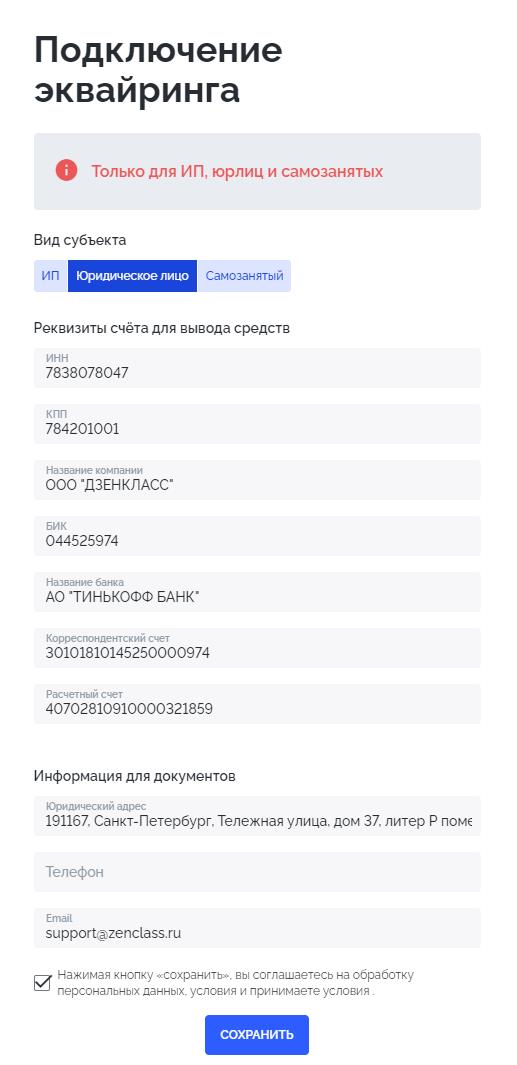 Подключение эквайринга

Только для ИП, юрлиц и самозанятых

Вид субъекта

ИП Юридическое лицо Самозанятый

Реквизиты счёта для вывода средств

ИНН
7838078047

КПП
784201001

Название компании
ООО "ДЗЕНКЛАСС"

БИК
044525974

Название банка
АО "ТИНЬКОФФ БАНК"

Корреспондентский счет
30101810145250000974

Расчетный счет
40702810910000321859

Информация для документов

Юридический адрес
191167, Санкт-Петербург, Тележная улица, дом 37, литер Р поме

Телефон

Email
support@zenclass.ru

Нажимая кнопку «сохранить», вы соглашаетесь на обработку персональных данных, условия и принимаете условия .

СОХРАНИТЬ